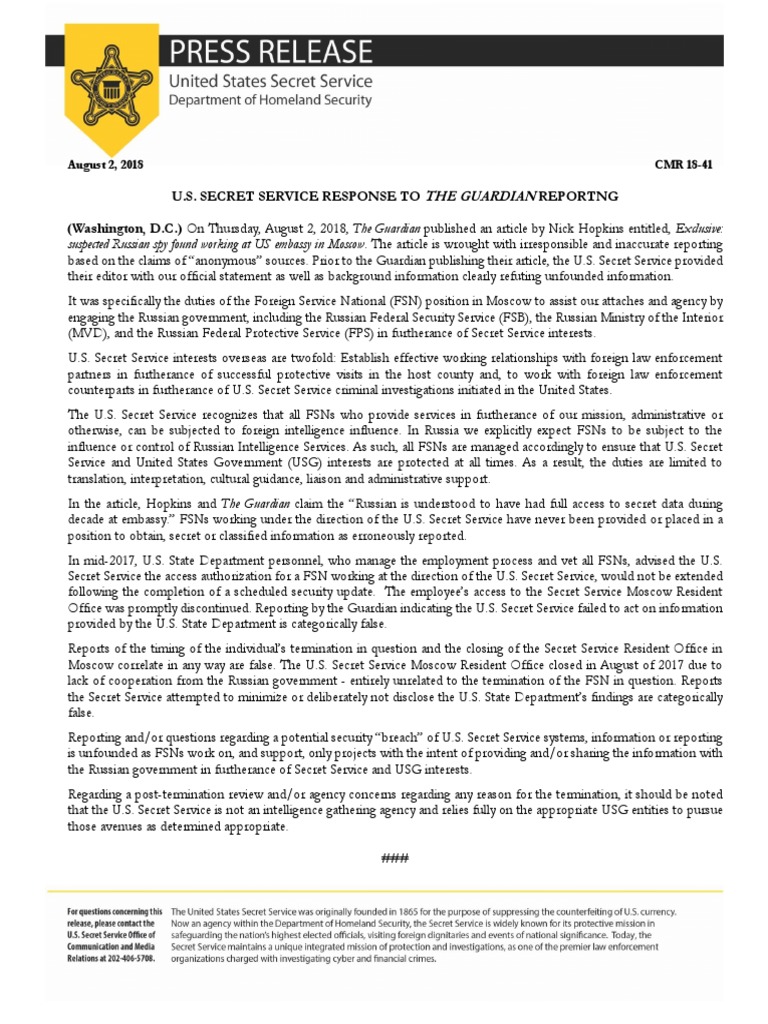 PRESS RELEASE
United States Secret Service
Department of Homeland Security

August 2, 2018

CMR 18-41

U.S. SECRET SERVICE RESPONSE TO THE GUARDIAN REPORTNG

(Washington, D.C.) On Thursday, August 2, 2018, The Guardian published an article by Nick Hopkins entitled, Exclusive: suspected Russian spy found working at US embassy in Moscow. The article is wrought with irresponsible and inaccurate reporting based on the claims of "anonymous" sources. Prior to the Guardian publishing their article, the U.S. Secret Service provided their editor with our official statement as well as background information clearly refuting unfounded information.

It was specifically the duties of the Foreign Service National (FSN) position in Moscow to assist our attaches and agency by engaging the Russian government, including the Russian Federal Security Service (FSB), the Russian Ministry of the Interior (MVD), and the Russian Federal Protective Service (FPS) in furtherance of Secret Service interests.

U.S. Secret Service interests overseas are twofold: Establish effective working relationships with foreign law enforcement partners in furtherance of successful protective visits in the host county and, to work with foreign law enforcement counterparts in furtherance of U.S. Secret Service criminal investigations initiated in the United States.

The U.S. Secret Service recognizes that all FSNs who provide services in furtherance of our mission, administrative or otherwise, can be subjected to foreign intelligence influence. In Russia we explicitly expect FSNs to be subject to the influence or control of Russian Intelligence Services. As such, all FSNs are managed accordingly to ensure that U.S. Secret Service and United States Government (USG) interests are protected at all times. As a result, the duties are limited to translation, interpretation, cultural guidance, liaison and administrative support.

In the article, Hopkins and The Guardian claim the "Russian is understood to have had full access to secret data during decade at embassy." FSNs working under the direction of the U.S. Secret Service have never been provided or placed in a position to obtain, secret or classified information as erroneously reported.

In mid-2017, U.S. State Department personnel, who manage the employment process and vet all FSNs, advised the U.S. Secret Service the access authorization for a FSN working at the direction of the U.S. Secret Service, would not be extended following the completion of a scheduled security update. The employee's access to the Secret Service Moscow Resident Office was promptly discontinued. Reporting by the Guardian indicating the U.S. Secret Service failed to act on information provided by the U.S. State Department is categorically false.

Reports of the timing of the individual's termination in question and the closing of the Secret Service Resident Office in Moscow correlate in any way are false. The U.S. Secret Service Moscow Resident Office closed in August of 2017 due to lack of cooperation from the Russian government - entirely unrelated to the termination of the FSN in question. Reports the Secret Service attempted to minimize or deliberately not disclose the U.S. State Department's findings are categorically false.

Reporting and/or questions regarding a potential security "breach" of U.S. Secret Service systems, information or reporting is unfounded as FSNs work on, and support, only projects with the intent of providing and/or sharing the information with the Russian government in furtherance of Secret Service and USG interests.

Regarding a post-termination review and/or agency concerns regarding any reason for the termination, it should be noted that the U.S. Secret Service is not an intelligence gathering agency and relies fully on the appropriate USG entities to pursue those avenues as determined appropriate.

###

For questions concerning this release, please contact the U.S. Secret Service Office of Communication and Media Relations at 202-406-5708.

The United States Secret Service was originally founded in 1865 for the purpose of suppressing the counterfeiting of U.S. currency. Now an agency within the Department of Homeland Security, the Secret Service is widely known for its protective mission in safeguarding the nation's highest elected officials, visiting foreign dignitaries and events of national significance. Today, the Secret Service maintains a unique integrated mission of protection and investigations, as one of the premier law enforcement organizations charged with investigating cyber and financial crimes.